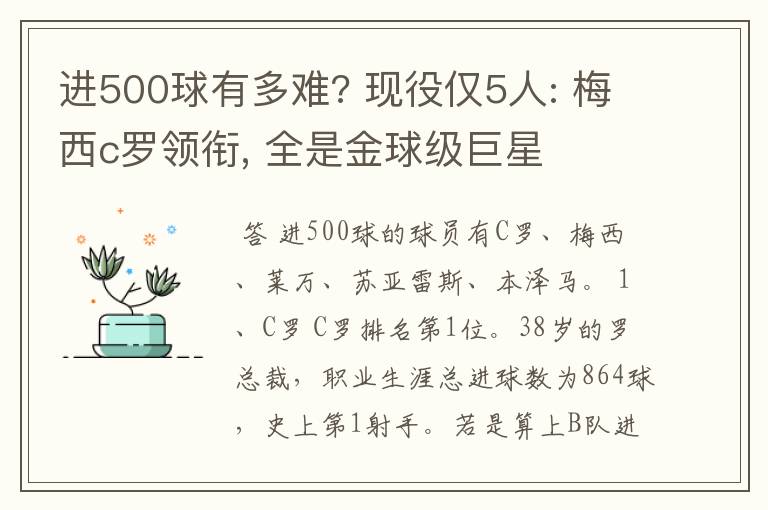 进500球有多难? 现役仅5人: 梅西c罗领衔, 全是金球级巨星

答 进500球的球员有C罗、梅西、莱万、苏亚雷斯、本泽马。 1、C罗 C罗排名第1位。38岁的罗总裁，职业生涯总进球数为864球，史上第1射手。若是算上B队进